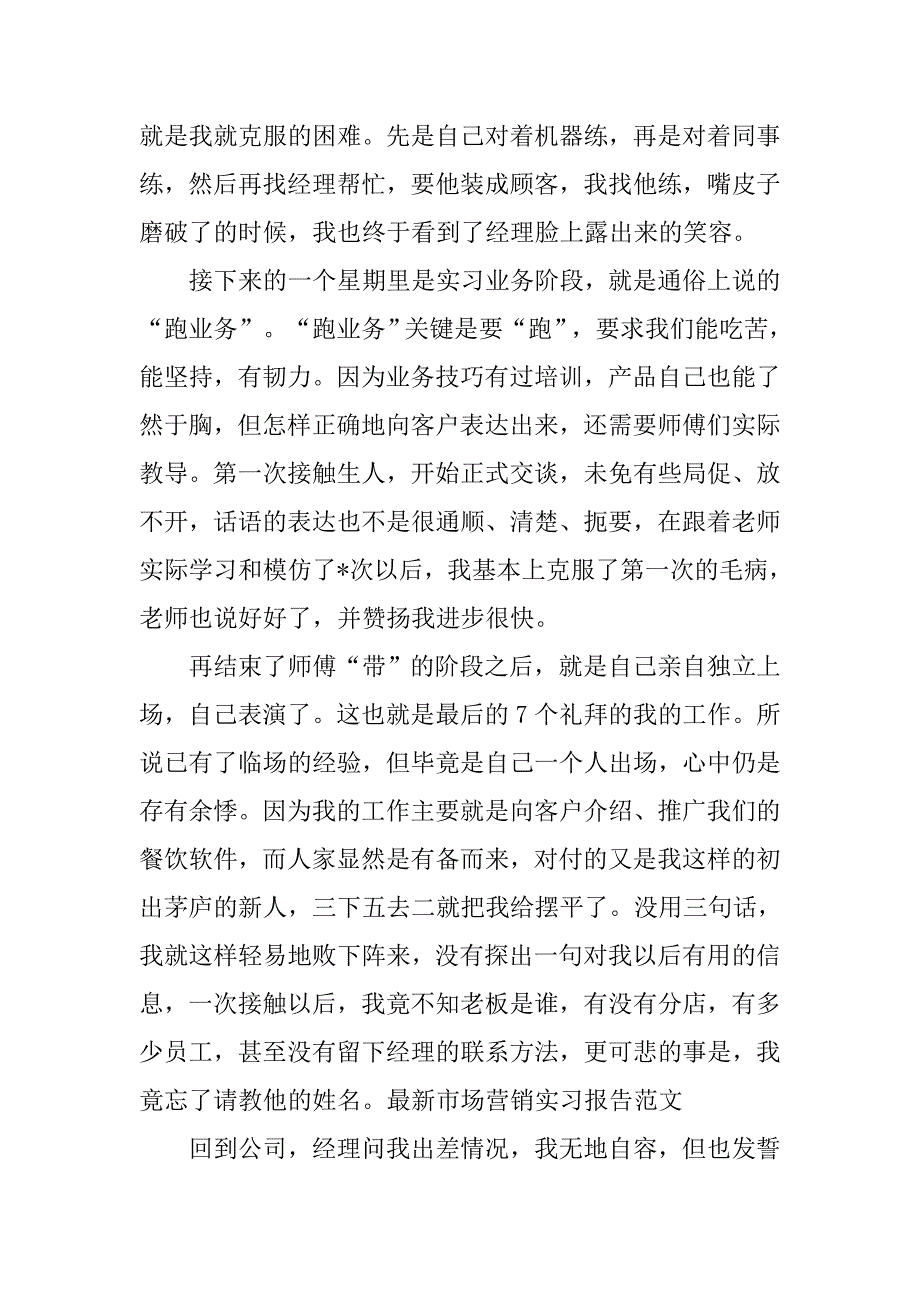 就是我就克服的困难。先是自己对着机器练，再是对着同事练，然后再找经理帮忙，要他装成顾客，我找他练，嘴皮子磨破了的时候，我也终于看到了经理脸上露出来的笑容。

接下来的一个星期里是实习业务阶段，就是通俗上说的“跑业务”。“跑业务”关键是要“跑”，要求我们能吃苦，能坚持，有韧力。因为业务技巧有过培训，产品自己也能了然于胸，但怎样正确地向客户表达出来，还需要师傅们实际教导。第一次接触生人，开始正式交谈，未免有些局促、放不开，话语的表达也不是很通顺、清楚、扼要，在跟着老师实际学习和模仿了*次以后，我基本上克服了第一次的毛病，老师也说好好了，并赞扬我进步很快。

再结束了师傅“带”的阶段之后，就是自己亲自独立上场，自己表演了。这也就是最后的 7 个礼拜的我的工作。所说已有了临场的经验，但毕竟是自己一个人出场，心中仍是存有余悸。因为我的工作主要就是向客户介绍、推广我们的餐饮软件，而人家显然是有备而来，对付的又是我这样的初出茅庐的新人，三下五去二就把我给摆平了。没用三句话，我就这样轻易地败下阵来，没有探出一句对我以后有用的信息，一次接触以后，我竟不知老板是谁，有没有分店，有多少员工，甚至没有留下经理的联系方法，更可悲的事是，我竟忘了请教他的姓名。最新市场营销实习报告范文

回到公司，经理问我出差情况，我无地自容，但也发誓